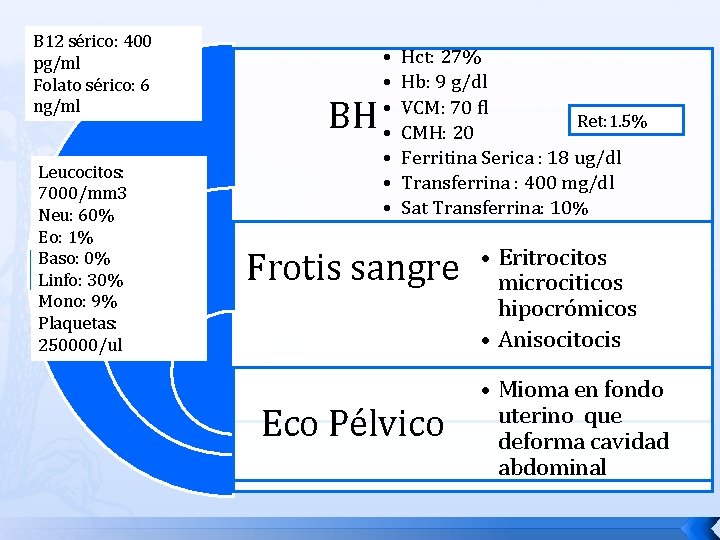 B12 sérico: 400 pg/ml
Folato sérico: 6 ng/ml

Leucocitos: 7000/mm3
Neu: 60%
Eo: 1%
Baso: 0%
Linfo: 30%
Mono: 9%
Plaquetas: 250000/ul

BH

• Hct: 27%
• Hb: 9 g/dl
• VCM: 70 fl
• CMH: 20
• Ferritina Serica : 18 ug/dl
• Transferrina : 400 mg/dl
• Sat Transferrina: 10%

Ret: 1.5%

Frotis sangre

• Eritrocitos microciticos hipocrómicos
• Anisocitocis

Eco Pélvico

• Mioma en fondo uterino que deforma cavidad abdominal